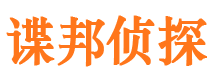 谍邦侦探